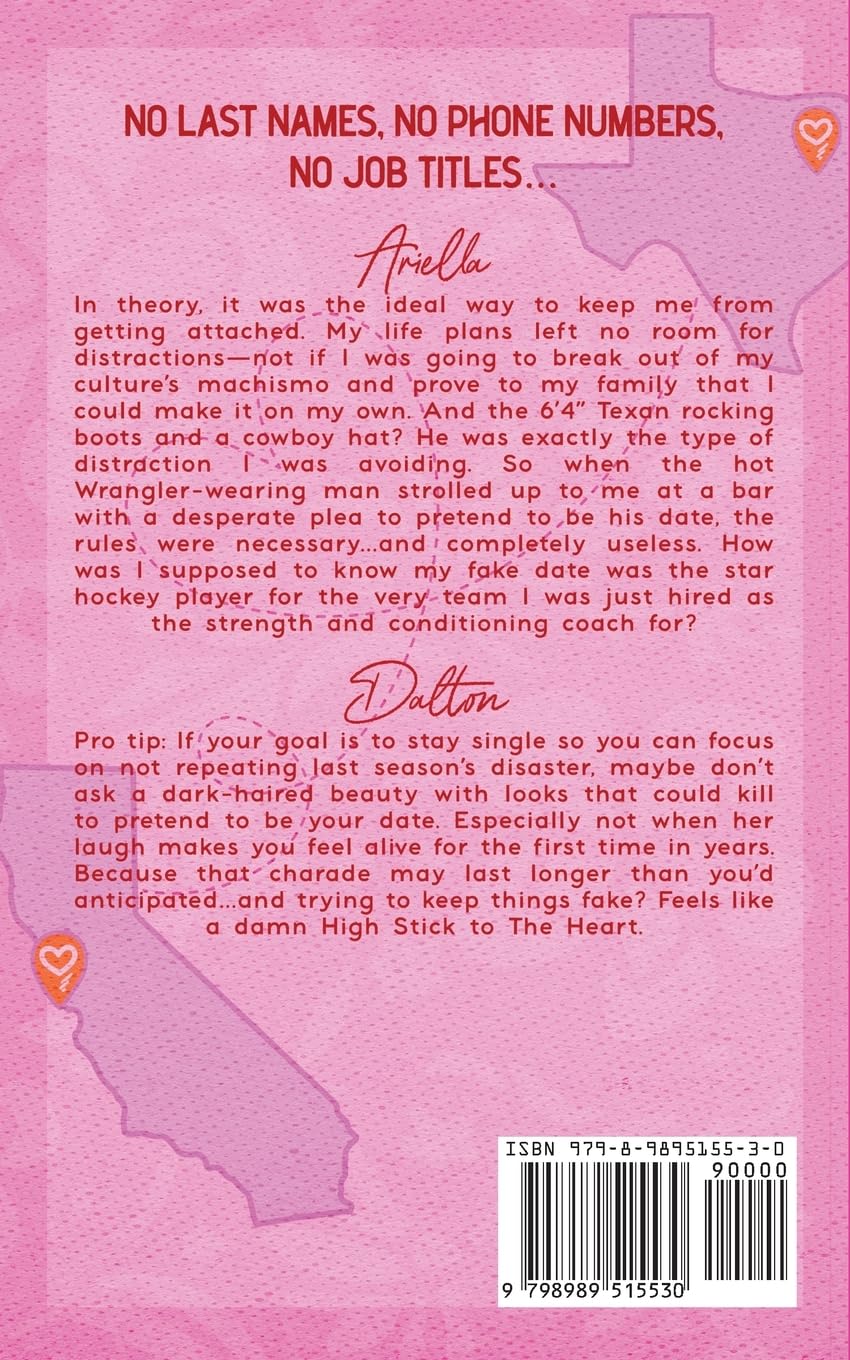 NO LAST NAMES, NO PHONE NUMBERS, NO JOB TITLES...

Ariella

In theory, it was the ideal way to keep me from getting attached. My life plans left no room for distractions—not if I was going to break out of my culture's machismo and prove to my family that I could make it on my own. And the 6'4" Texan rocking boots and a cowboy hat? He was exactly the type of distraction I was avoiding. So when the hot Wrangler-wearing man strolled up to me at a bar with a desperate plea to pretend to be his date, the rules were necessary...and completely useless. How was I supposed to know my fake date was the star hockey player for the very team I was just hired as the strength and conditioning coach for?

Dalton

Pro tip: If your goal is to stay single so you can focus on not repeating last season's disaster, maybe don't ask a dark-haired beauty with looks that could kill to pretend to be your date. Especially not when her laugh makes you feel alive for the first time in years. Because that charade may last longer than you'd anticipated...and trying to keep things fake? Feels like a damn High Stick to The Heart.

ISBN 979-8-9895155-3-0
90000
9 798989 515530